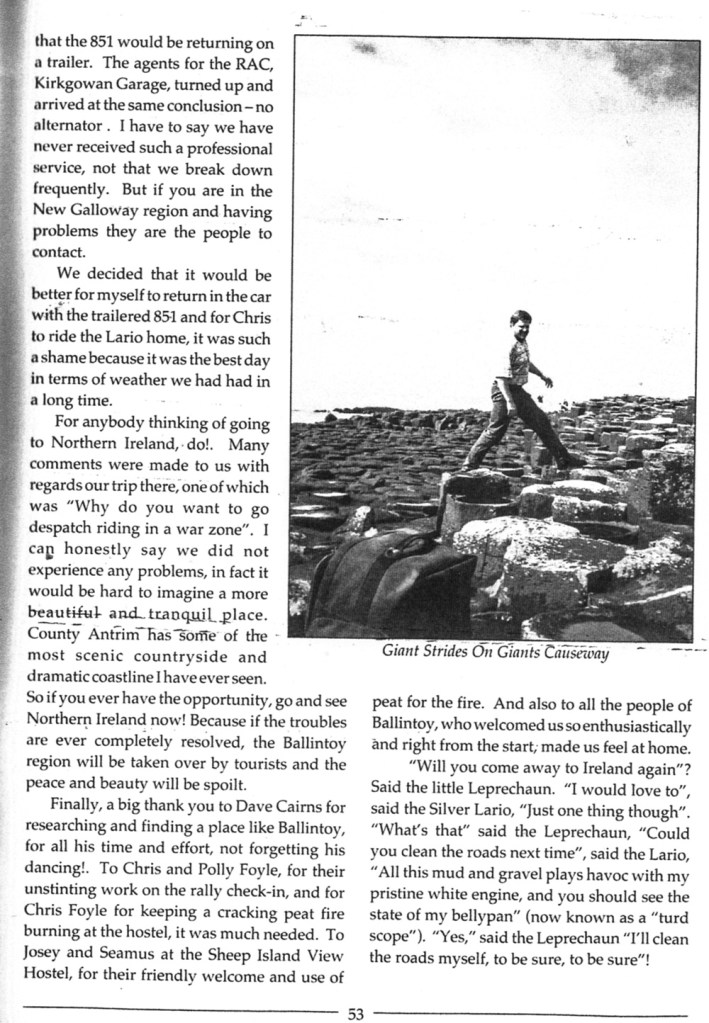 that the 851 would be returning on a trailer. The agents for the RAC, Kirkgowan Garage, turned up and arrived at the same conclusion – no alternator . I have to say we have never received such a professional service, not that we break down frequently. But if you are in the New Galloway region and having problems they are the people to contact.

We decided that it would be better for myself to return in the car with the trailered 851 and for Chris to ride the Lario home, it was such a shame because it was the best day in terms of weather we had had in a long time.

For anybody thinking of going to Northern Ireland, do!. Many comments were made to us with regards our trip there, one of which was "Why do you want to go despatch riding in a war zone". I can honestly say we did not experience any problems, in fact it would be hard to imagine a more beautiful and tranquil place. County Antrim has some of the most scenic countryside and dramatic coastline I have ever seen. So if you ever have the opportunity, go and see Northern Ireland now! Because if the troubles are ever completely resolved, the Ballintoy region will be taken over by tourists and the peace and beauty will be spoilt.

Finally, a big thank you to Dave Cairns for researching and finding a place like Ballintoy, for all his time and effort, not forgetting his dancing!. To Chris and Polly Foyle, for their unstinting work on the rally check-in, and for Chris Foyle for keeping a cracking peat fire burning at the hostel, it was much needed. To Josey and Seamus at the Sheep Island View Hostel, for their friendly welcome and use of

Giant Strides On Giants Causeway

peat for the fire. And also to all the people of Ballintoy, who welcomed us so enthusiastically and right from the start, made us feel at home.

"Will you come away to Ireland again"? Said the little Leprechaun. "I would love to", said the Silver Lario, "Just one thing though". "What's that" said the Leprechaun, "Could you clean the roads next time", said the Lario, "All this mud and gravel plays havoc with my pristine white engine, and you should see the state of my bellypan" (now known as a "turd scope"). "Yes," said the Leprechaun "I'll clean the roads myself, to be sure, to be sure"!

53